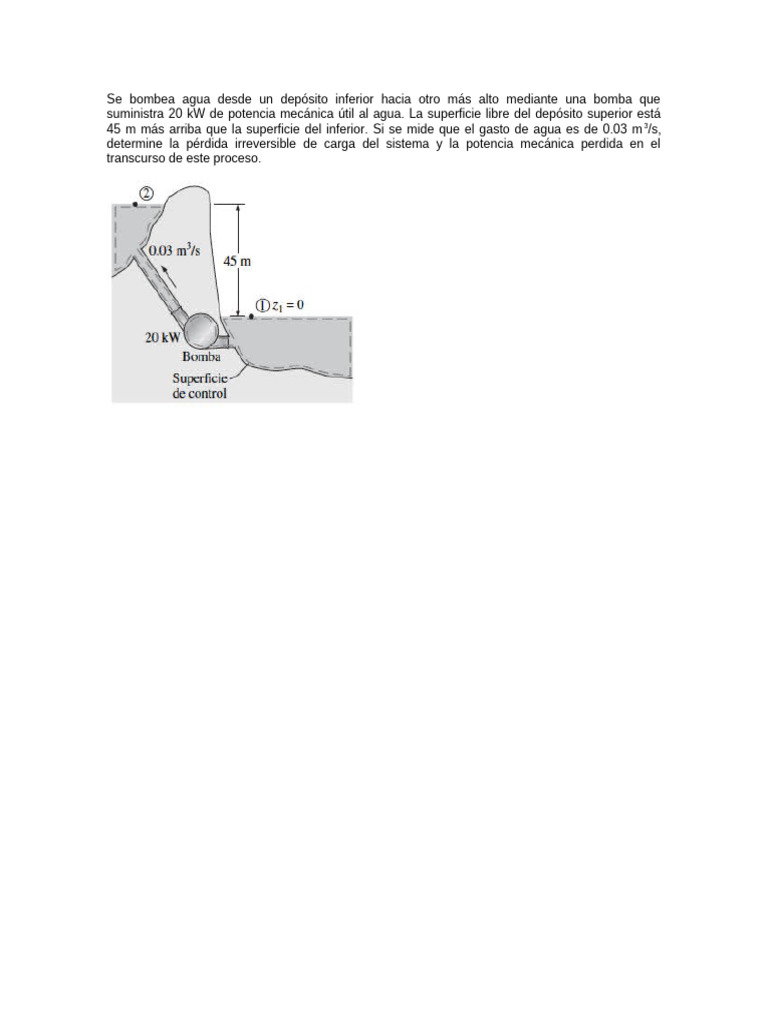 Se bombea agua desde un depósito inferior hacia otro más alto mediante una bomba que suministra 20 kW de potencia mecánica útil al agua. La superficie libre del depósito superior está 45 m más arriba que la superficie del inferior. Si se mide que el gasto de agua es de 0.03 $m^3/s$, determine la pérdida irreversible de carga del sistema y la potencia mecánica perdida en el transcurso de este proceso.

②
0.03 $m^3/s$
45 m
① $z_1 = 0$
20 kW
Bomba
Superficie de control